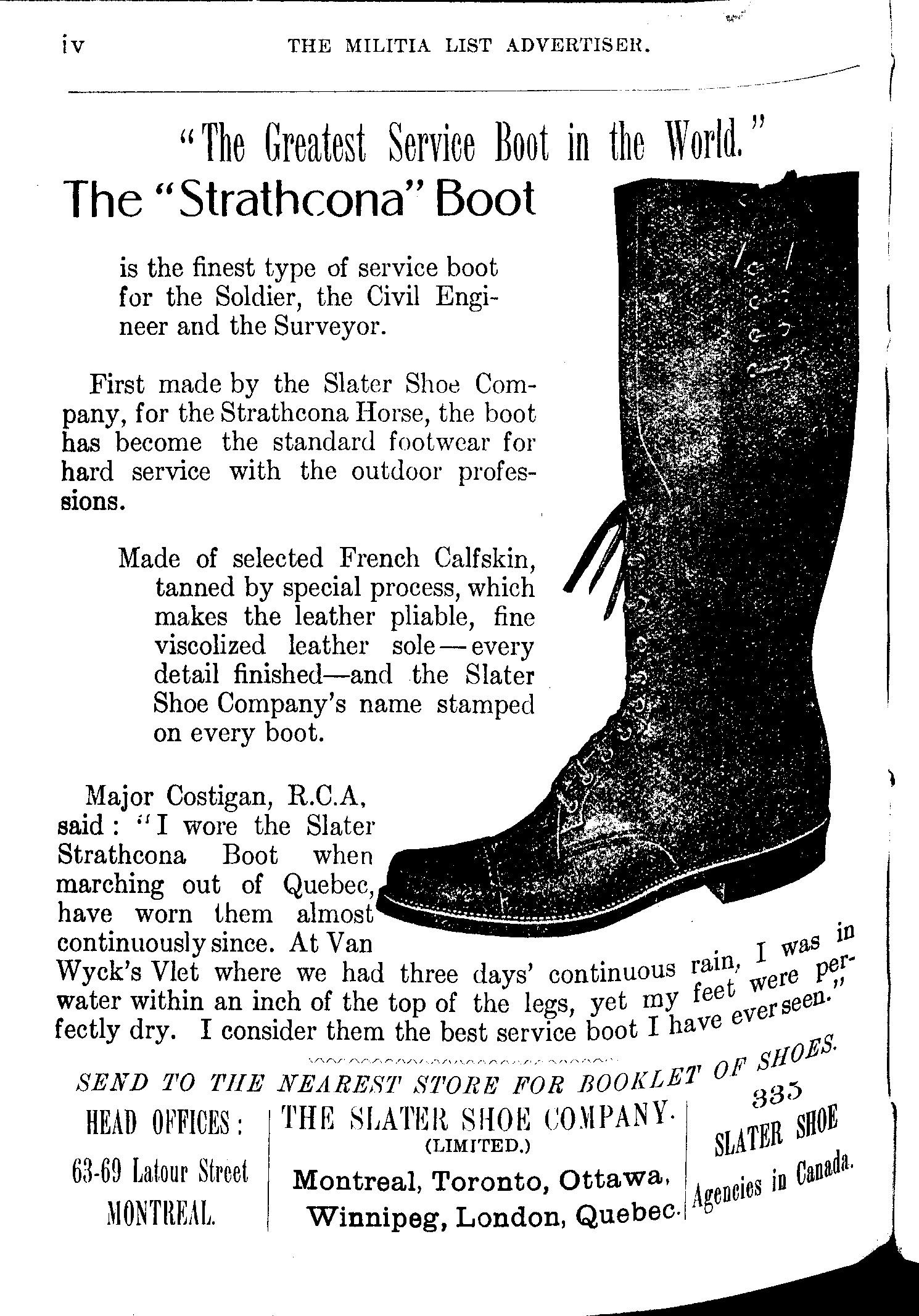 iv THE MILITIA LIST ADVERTISER.

"The Greatest Service Boot in the World."

The "Strathcona" Boot

is the finest type of service boot for the Soldier, the Civil Engineer and the Surveyor.

First made by the Slater Shoe Company, for the Strathcona Horse, the boot has become the standard footwear for hard service with the outdoor professions.

Made of selected French Calfskin, tanned by special process, which makes the leather pliable, fine viscolized leather sole—every detail finished—and the Slater Shoe Company's name stamped on every boot.

Major Costigan, R.C.A, said: "I wore the Slater Strathcona Boot when marching out of Quebec, have worn them almost continuously since. At Van Wyck's Vlet where we had three days' continuous rain, I was in water within an inch of the top of the legs, yet my feet were perfectly dry. I consider them the best service boot I have ever seen."

SEND TO THE NEAREST STORE FOR BOOKLET OF SHOES.

HEAD OFFICES: 63-69 Latour Street MONTREAL.

THE SLATER SHOE COMPANY. (LIMITED.) Montreal, Toronto, Ottawa, Winnipeg, London, Quebec.

335 SLATER SHOE Agencies in Canada.